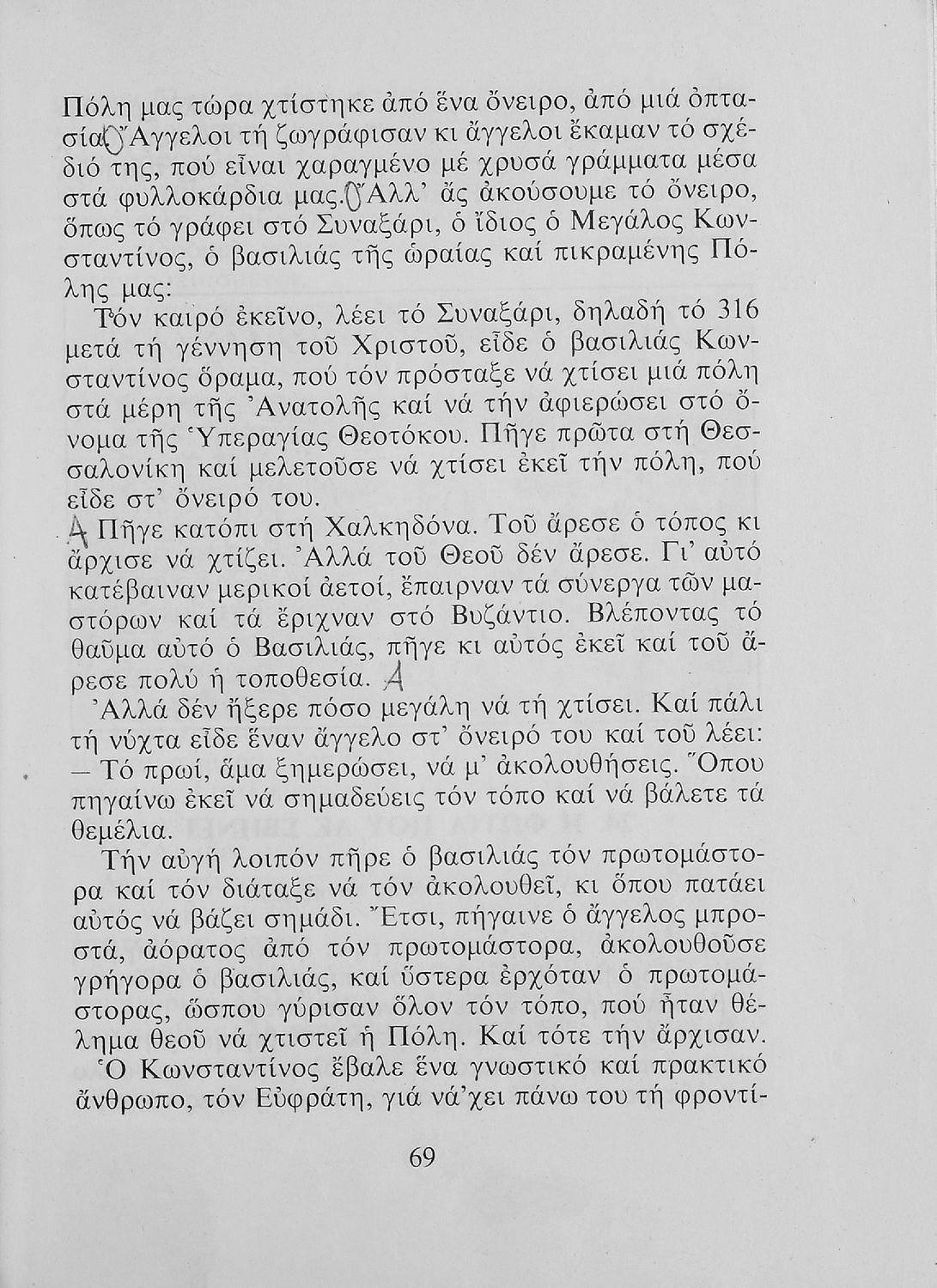 Πόλη μας τώρα χτίστηκε ἀπό ἕνα ὄνειρο, ἀπό μιά ὀπτασία. Ἄγγελοι τή ζωγράφισαν κι ἄγγελοι ἔκαμαν τό σχέδιό της, πού εἶναι χαραγμένο μέ χρυσά γράμματα μέσα στά φυλλοκάρδια μας. Ἀλλ' ἄς ἀκούσουμε τό ὄνειρο, ὅπως τό γράφει στό Συναξάρι, ὁ ἴδιος ὁ Μεγάλος Κωνσταντίνος, ὁ βασιλιάς τῆς ὡραίας καί πικραμένης Πόλης μας:

Τόν καιρό ἐκεῖνο, λέει τό Συναξάρι, δηλαδή τό 316 μετά τή γέννηση τοῦ Χριστοῦ, εἶδε ὁ βασιλιάς Κωνσταντίνος ὅραμα, πού τόν πρόσταξε νά χτίσει μιά πόλη στά μέρη τῆς Ἀνατολῆς καί νά τήν ἀφιερώσει στό ὄνομα τῆς Ὑπεραγίας Θεοτόκου. Πῆγε πρῶτα στή Θεσσαλονίκη καί μελετοῦσε νά χτίσει ἐκεῖ τήν πόλη, πού εἶδε στ' ὄνειρό του.

A Πῆγε κατόπι στή Χαλκηδόνα. Τοῦ ἄρεσε ὁ τόπος κι ἄρχισε νά χτίζει. Ἀλλά τοῦ Θεοῦ δέν ἄρεσε. Γι' αὐτό κατέβαιναν μερικοί ἀετοί, ἔπαιρναν τά σύνεργα τῶν μαστόρων καί τά ἔριχναν στό Βυζάντιο. Βλέποντας τό θαῦμα αὐτό ὁ Βασιλιάς, πῆγε κι αὐτός ἐκεῖ καί τοῦ ἄρεσε πολύ ἡ τοποθεσία. A

Ἀλλά δέν ἤξερε πόσο μεγάλη νά τή χτίσει. Καί πάλι τή νύχτα εἶδε ἕναν ἄγγελο στ' ὄνειρό του καί τοῦ λέει:
— Τό πρωί, ἅμα ξημερώσει, νά μ' ἀκολουθήσεις. Ὅπου πηγαίνω ἐκεῖ νά σημαδεύεις τόν τόπο καί νά βάλετε τά θεμέλια.

Τήν αὐγή λοιπόν πῆρε ὁ βασιλιάς τόν πρωτομάστορα καί τόν διάταξε νά τόν ἀκολουθεῖ, κι ὅπου πατάει αὐτός νά βάζει σημάδι. Ἔτσι, πήγαινε ὁ ἄγγελος μπροστά, ἀόρατος ἀπό τόν πρωτομάστορα, ἀκολουθοῦσε γρήγορα ὁ βασιλιάς, καί ὕστερα ἐρχόταν ὁ πρωτομάστορας, ὥσπου γύρισαν ὅλον τόν τόπο, πού ἦταν θέλημα θεοῦ νά χτιστεῖ ἡ Πόλη. Καί τότε τήν ἄρχισαν.

Ὁ Κωνσταντίνος ἔβαλε ἕνα γνωστικό καί πρακτικό ἄνθρωπο, τόν Εὐφράτη, γιά νά'χει πάνω του τή φροντί-

69